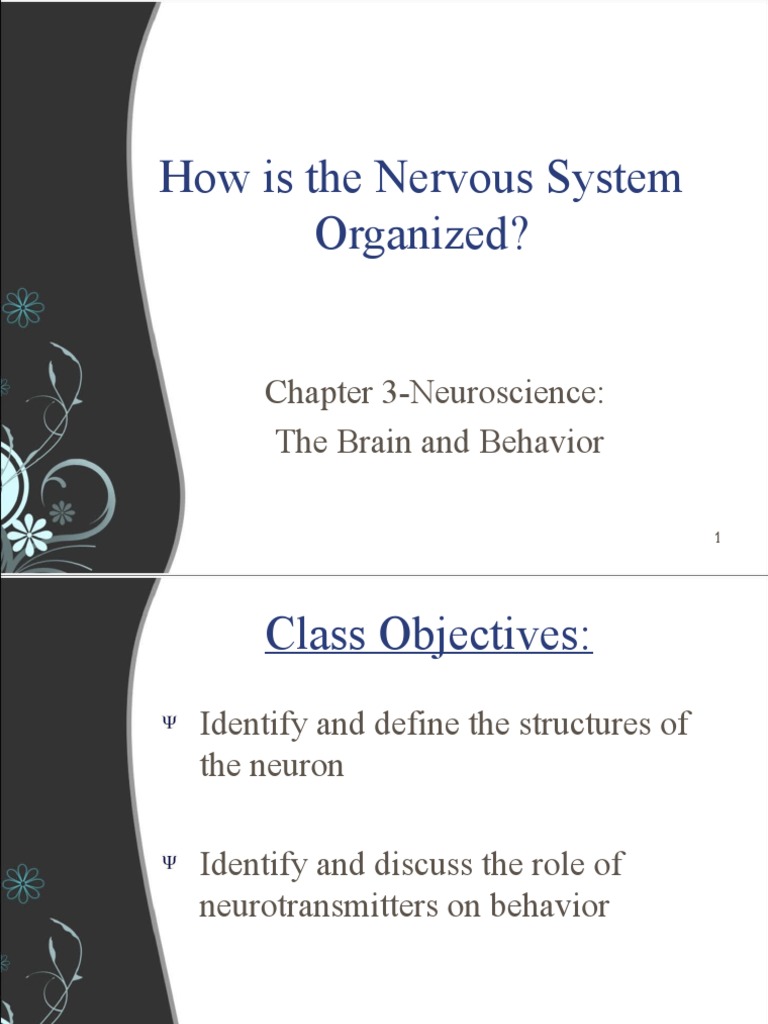 How is the Nervous System Organized?

Chapter 3-Neuroscience: The Brain and Behavior

1

Class Objectives:

Ψ Identify and define the structures of the neuron

Ψ Identify and discuss the role of neurotransmitters on behavior